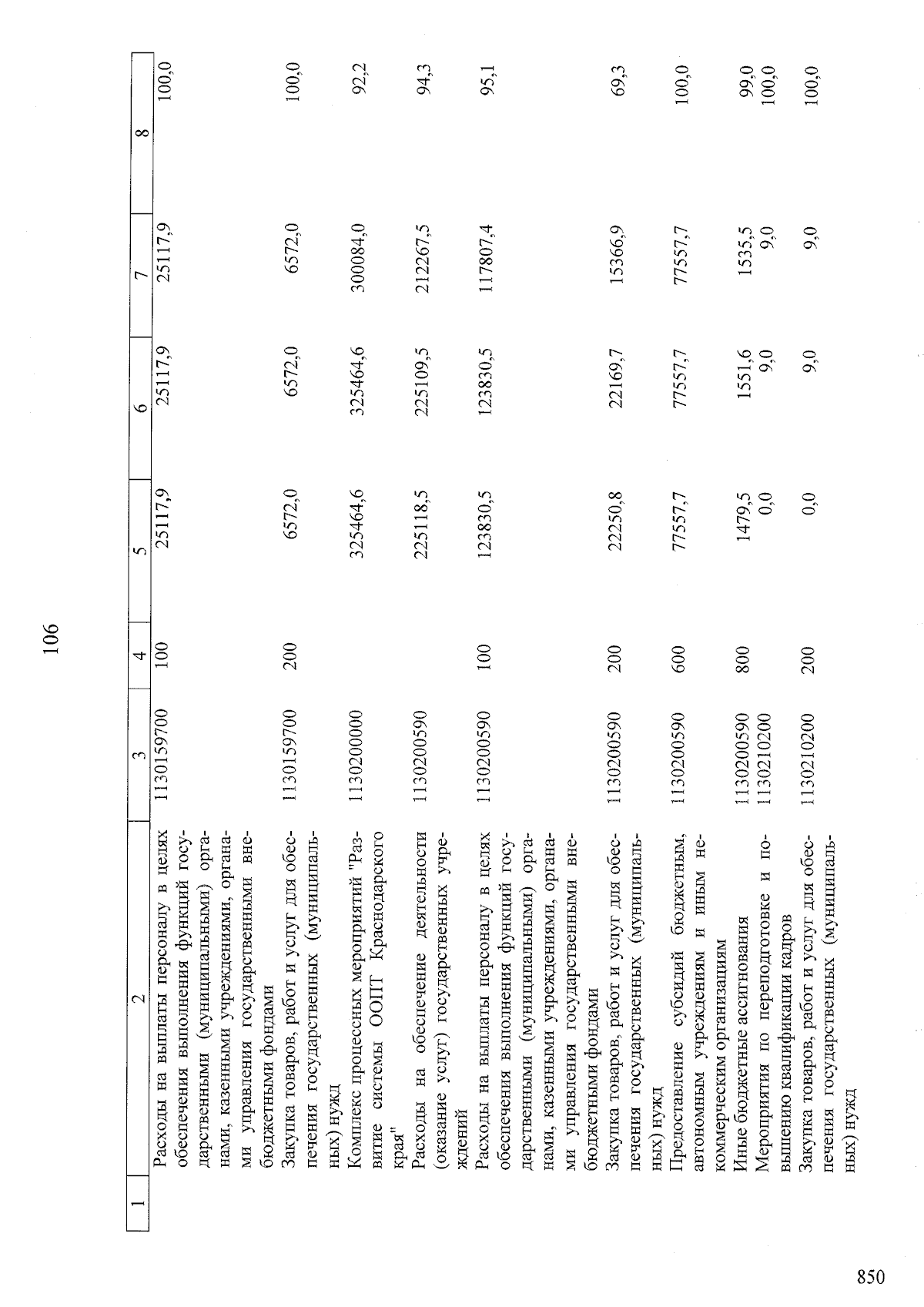 106

| 1 | 2 | 3 | 4 | 5 | 6 | 7 | 8 |
|---|---|---|---|---|---|---|---|
| | Расходы на выплаты персоналу в целях обеспечения выполнения функций государственными (муниципальными) органами, казенными учреждениями, органами управления государственными внебюджетными фондами | 1130159700 | 100 | 25117,9 | 25117,9 | 25117,9 | 100,0 |
| | Закупка товаров, работ и услуг для обеспечения государственных (муниципальных) нужд | 1130159700 | 200 | 6572,0 | 6572,0 | 6572,0 | 100,0 |
| | Комплекс процессных мероприятий "Развитие системы ООПТ Краснодарского края" | 1130200000 | | 325464,6 | 325464,6 | 300084,0 | 92,2 |
| | Расходы на обеспечение деятельности (оказание услуг) государственных учреждений | 1130200590 | | 225118,5 | 225109,5 | 212267,5 | 94,3 |
| | Расходы на выплаты персоналу в целях обеспечения выполнения функций государственными (муниципальными) органами, казенными учреждениями, органами управления государственными внебюджетными фондами | 1130200590 | 100 | 123830,5 | 123830,5 | 117807,4 | 95,1 |
| | Закупка товаров, работ и услуг для обеспечения государственных (муниципальных) нужд | 1130200590 | 200 | 22250,8 | 22169,7 | 15366,9 | 69,3 |
| | Предоставление субсидий бюджетным, автономным учреждениям и иным некоммерческим организациям | 1130200590 | 600 | 77557,7 | 77557,7 | 77557,7 | 100,0 |
| | Иные бюджетные ассигнования | 1130200590 | 800 | 1479,5 | 1551,6 | 1535,5 | 99,0 |
| | Мероприятия по переподготовке и повышению квалификации кадров | 1130210200 | | 0,0 | 9,0 | 9,0 | 100,0 |
| | Закупка товаров, работ и услуг для обеспечения государственных (муниципальных) нужд | 1130210200 | 200 | 0,0 | 9,0 | 9,0 | 100,0 |

850